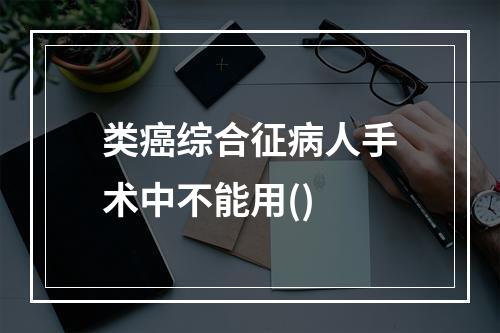 类癌综合征病人手术中不能用()